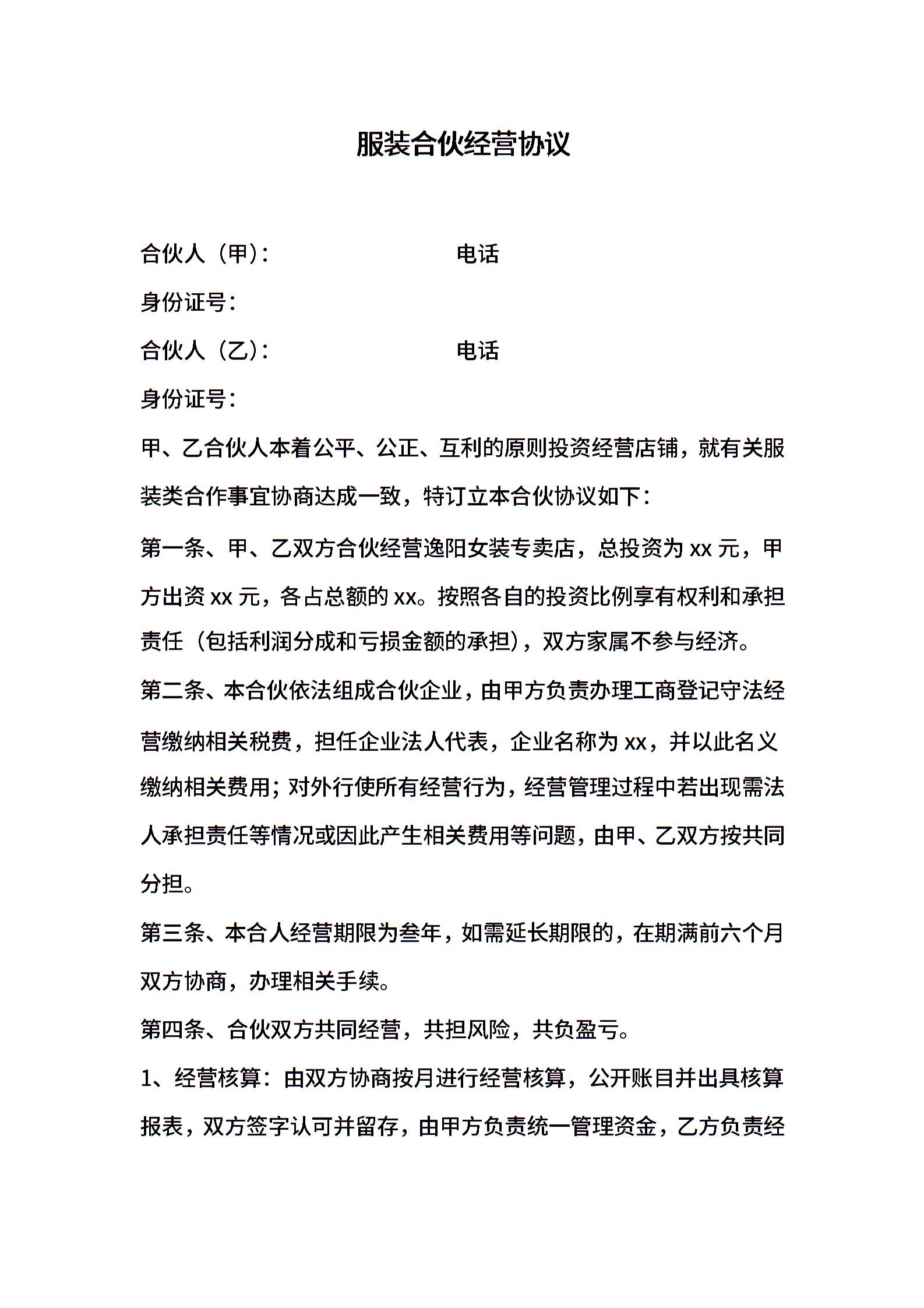 服装合伙经营协议

合伙人（甲）：　　　　　　电话

身份证号：

合伙人（乙）：　　　　　　电话

身份证号：

甲、乙合伙人本着公平、公正、互利的原则投资经营店铺，就有关服装类合作事宜协商达成一致，特订立本合伙协议如下：

第一条、甲、乙双方合伙经营逸阳女装专卖店，总投资为 xx 元，甲方出资 xx 元，各占总额的 xx。按照各自的投资比例享有权利和承担责任（包括利润分成和亏损金额的承担），双方家属不参与经济。

第二条、本合伙依法组成合伙企业，由甲方负责办理工商登记守法经营缴纳相关税费，担任企业法人代表，企业名称为 xx，并以此名义缴纳相关费用；对外行使所有经营行为，经营管理过程中若出现需法人承担责任等情况或因此产生相关费用等问题，由甲、乙双方按共同分担。

第三条、本合人经营期限为叁年，如需延长期限的，在期满前六个月双方协商，办理相关手续。

第四条、合伙双方共同经营，共担风险，共负盈亏。

1、经营核算：由双方协商按月进行经营核算，公开账目并出具核算报表，双方签字认可并留存，由甲方负责统一管理资金，乙方负责经